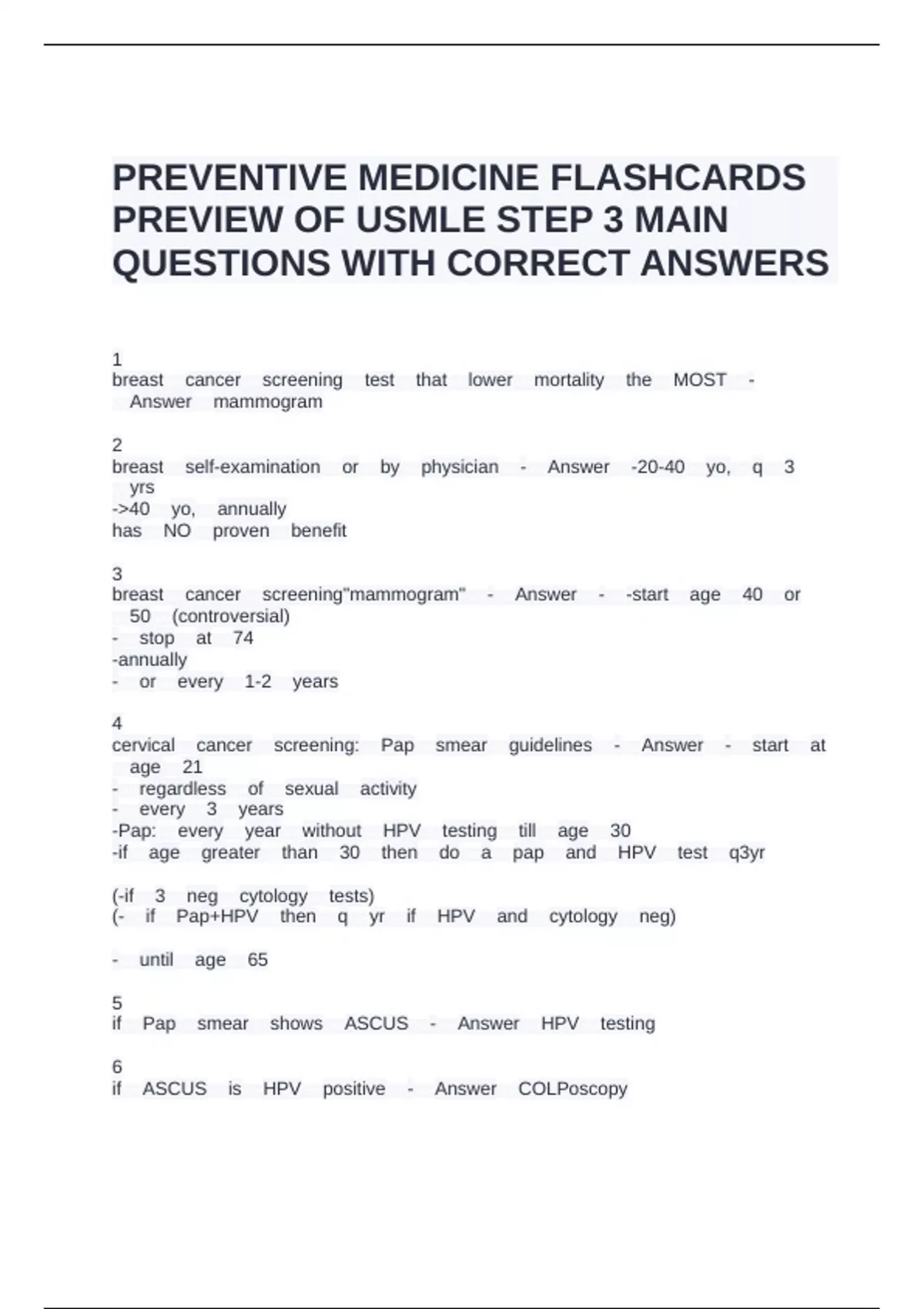 PREVENTIVE MEDICINE FLASHCARDS PREVIEW OF USMLE STEP 3 MAIN QUESTIONS WITH CORRECT ANSWERS

1
breast cancer screening test that lower mortality the MOST - Answer mammogram

2
breast self-examination or by physician - Answer -20-40 yo, q 3 yrs
->40 yo, annually
has NO proven benefit

3
breast cancer screening"mammogram" - Answer - -start age 40 or 50 (controversial)
- stop at 74
-annually
- or every 1-2 years

4
cervical cancer screening: Pap smear guidelines - Answer - start at age 21
- regardless of sexual activity
- every 3 years
-Pap: every year without HPV testing till age 30
-if age greater than 30 then do a pap and HPV test q3yr

(-if 3 neg cytology tests)
(- if Pap+HPV then q yr if HPV and cytology neg)

- until age 65

5
if Pap smear shows ASCUS - Answer HPV testing

6
if ASCUS is HPV positive - Answer COLPoscopy